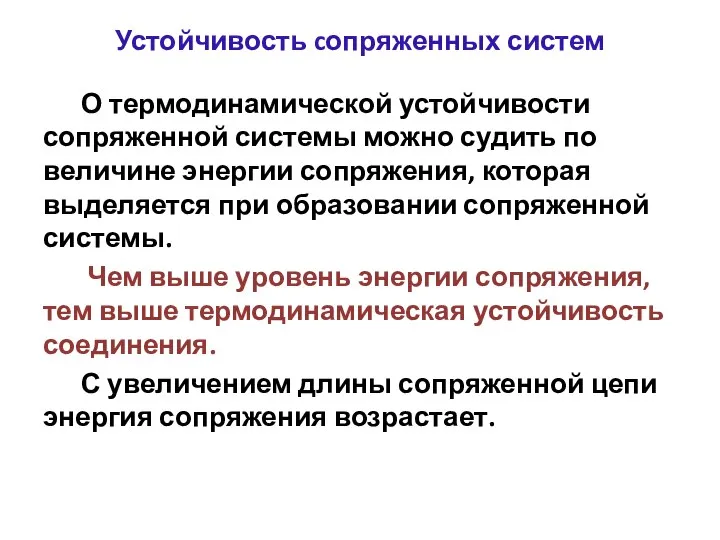 Устойчивость сопряженных систем

О термодинамической устойчивости сопряженной системы можно судить по величине энергии сопряжения, которая выделяется при образовании сопряженной системы.

Чем выше уровень энергии сопряжения, тем выше термодинамическая устойчивость соединения.

С увеличением длины сопряженной цепи энергия сопряжения возрастает.